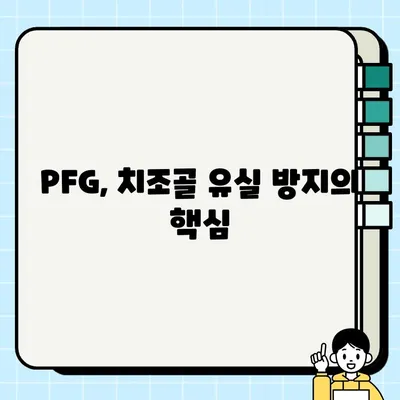 PFG, 치조골 유실 방지의 핵심